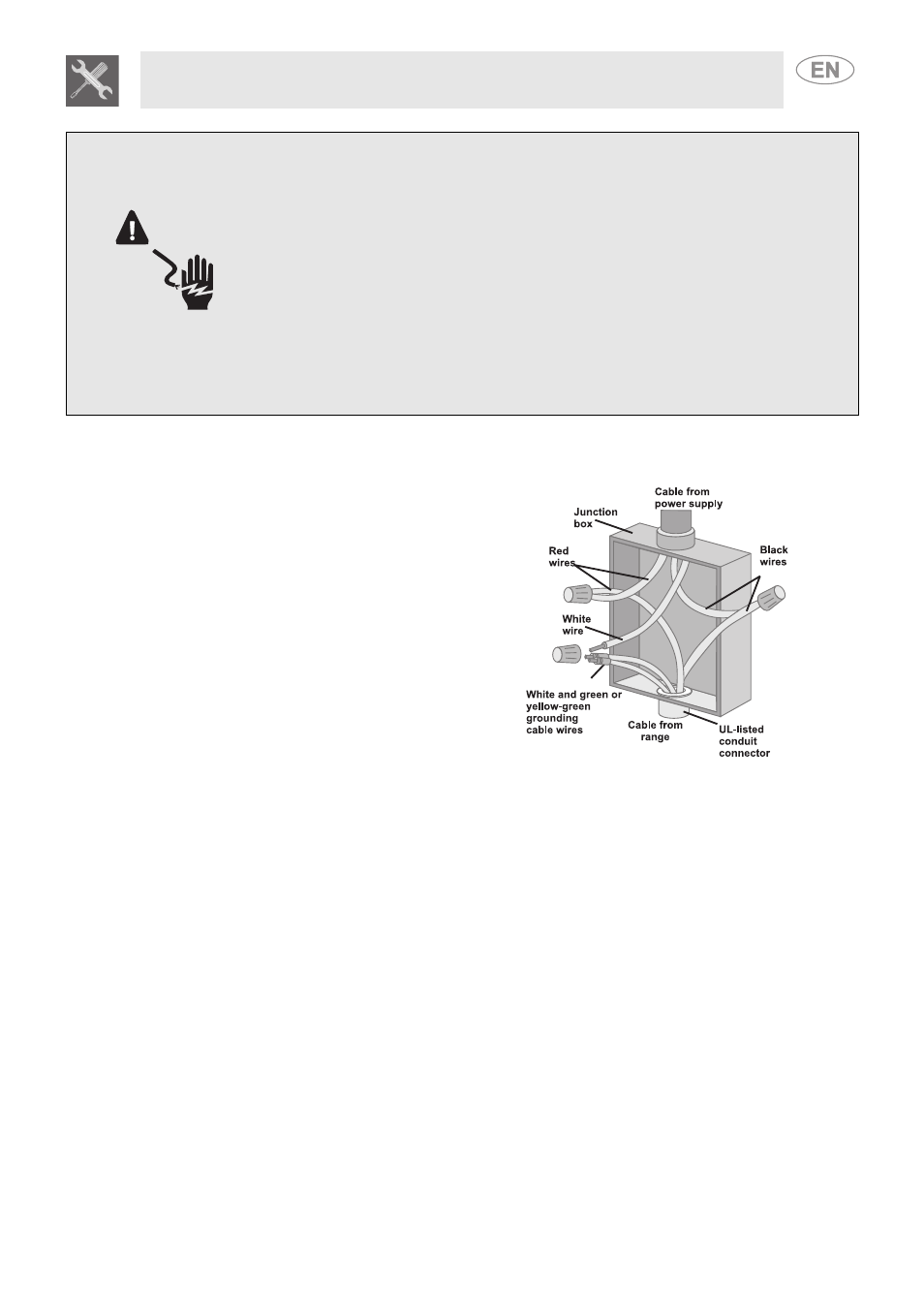 EN

Cable from power supply

Junction box

Red wires

Black wires

White wire

White and green or yellow-green grounding cable wires

Cable from range

UL-listed conduit connector